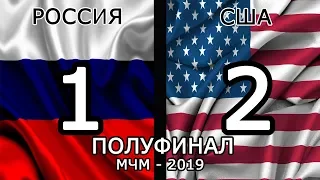 РОССИЯ

США

1

2

ПОЛУФИНАЛ

МЧМ - 2019